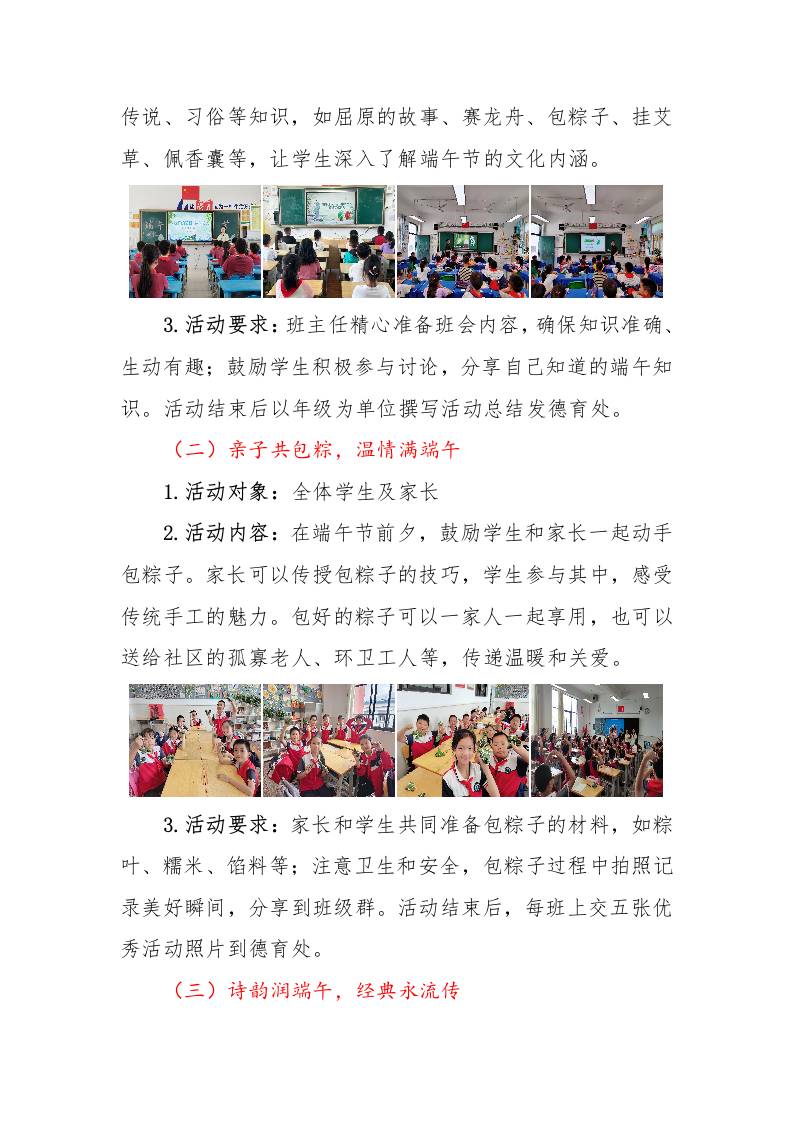 传说、习俗等知识，如屈原的故事、赛龙舟、包粽子、挂艾草、佩香囊等，让学生深入了解端午节的文化内涵。

3.活动要求：班主任精心准备班会内容，确保知识准确、生动有趣；鼓励学生积极参与讨论，分享自己知道的端午知识。活动结束后以年级为单位撰写活动总结发德育处。

（二）亲子共包粽，温情满端午

1.活动对象：全体学生及家长

2.活动内容：在端午节前夕，鼓励学生和家长一起动手包粽子。家长可以传授包粽子的技巧，学生参与其中，感受传统手工的魅力。包好的粽子可以一家人一起享用，也可以送给社区的孤寡老人、环卫工人等，传递温暖和关爱。

3.活动要求：家长和学生共同准备包粽子的材料，如粽叶、糯米、馅料等；注意卫生和安全，包粽子过程中拍照记录美好瞬间，分享到班级群。活动结束后，每班上交五张优秀活动照片到德育处。

（三）诗韵润端午，经典永流传